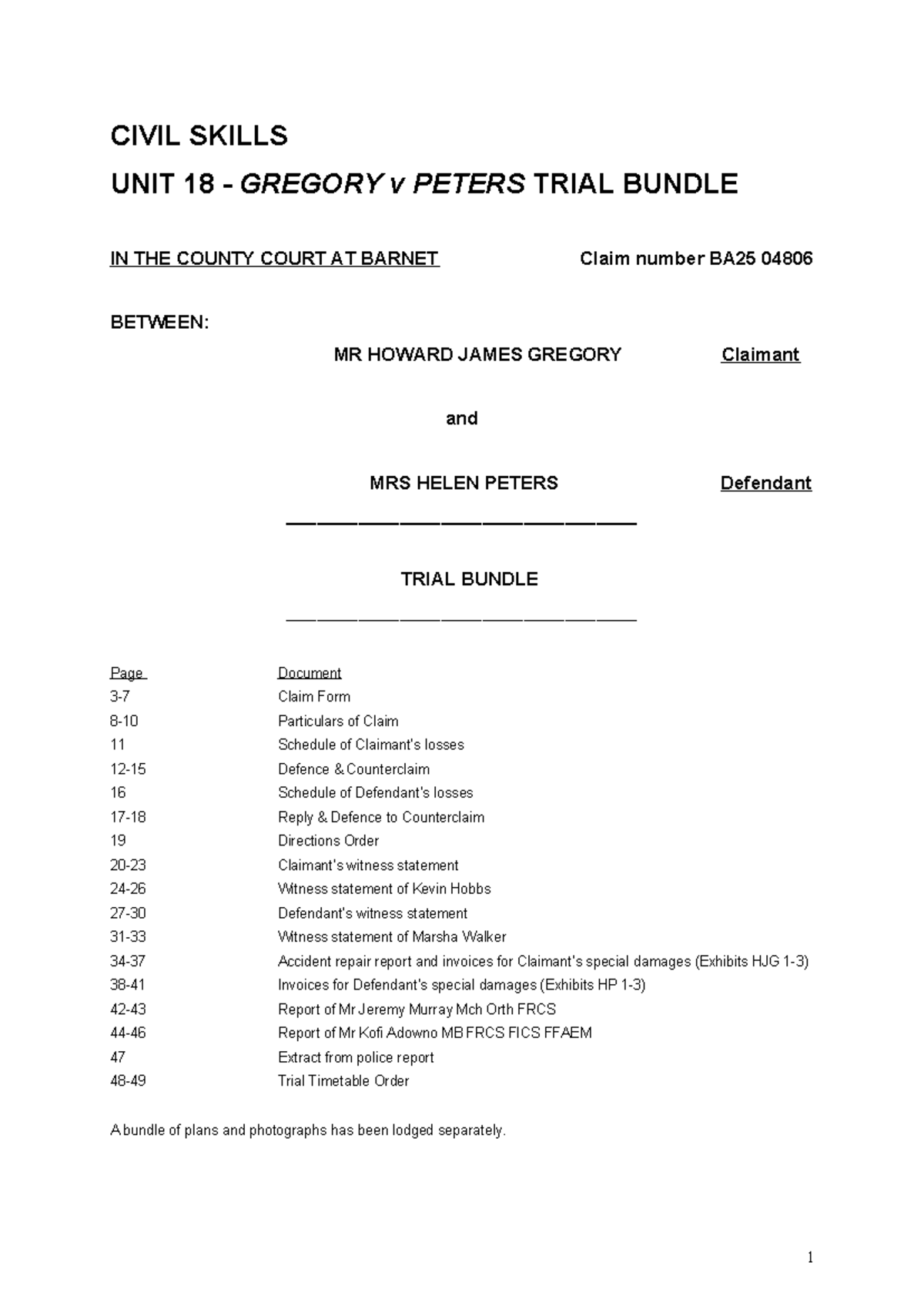 CIVIL SKILLS

UNIT 18 - GREGORY v PETERS TRIAL BUNDLE

IN THE COUNTY COURT AT BARNET Claim number BA25 04806

BETWEEN:

MR HOWARD JAMES GREGORY Claimant

and

MRS HELEN PETERS Defendant

TRIAL BUNDLE

| Page | Document |
|---|---|
| 3-7 | Claim Form |
| 8-10 | Particulars of Claim |
| 11 | Schedule of Claimant's losses |
| 12-15 | Defence & Counterclaim |
| 16 | Schedule of Defendant's losses |
| 17-18 | Reply & Defence to Counterclaim |
| 19 | Directions Order |
| 20-23 | Claimant's witness statement |
| 24-26 | Witness statement of Kevin Hobbs |
| 27-30 | Defendant's witness statement |
| 31-33 | Witness statement of Marsha Walker |
| 34-37 | Accident repair report and invoices for Claimant's special damages (Exhibits HJG 1-3) |
| 38-41 | Invoices for Defendant's special damages (Exhibits HP 1-3) |
| 42-43 | Report of Mr Jeremy Murray Mch Orth FRCS |
| 44-46 | Report of Mr Kofi Adowno MB FRCS FICS FFAEM |
| 47 | Extract from police report |
| 48-49 | Trial Timetable Order |

A bundle of plans and photographs has been lodged separately.

1